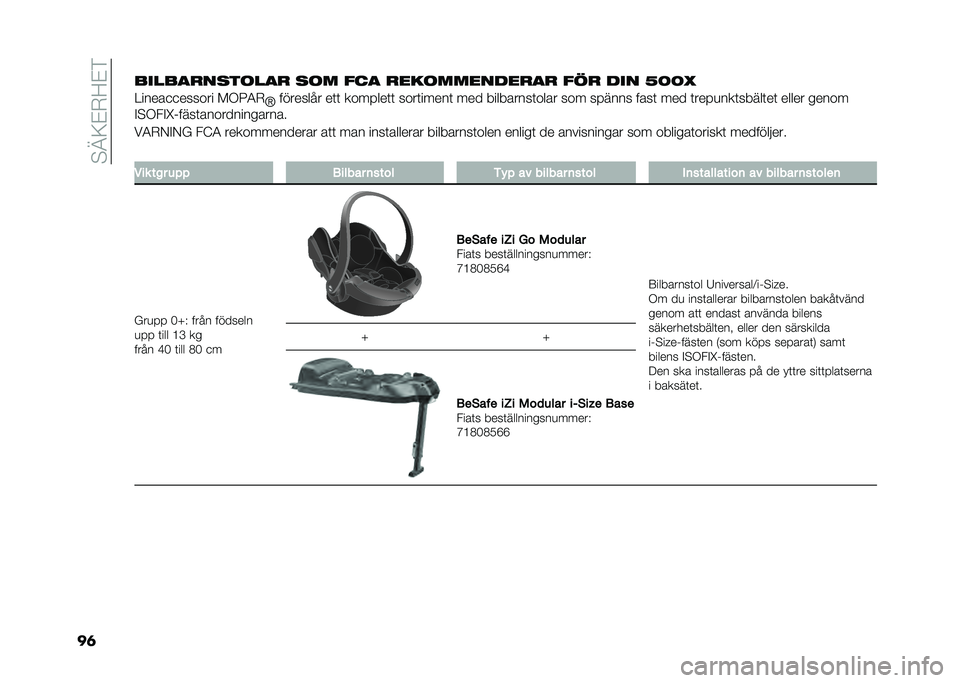 SÄKERHET

BILBARNSTOLAR SOM FCA REKOMMENDERAR FÖR DIN 500X

Lineaccessori MOPAR® föreslår ett komplett sortiment med bilbarnstolar som spänns fast med trepunktsbältet eller genom ISOFIX-fästanordningarna.

VARNING FCA rekommenderar att man installerar bilbarnstolen enligt de anvisningar som obligatoriskt medföljer.

| Viktgrupp | Bilbarnstol | Typ av bilbarnstol | Installation av bilbarnstolen |
|---|---|---|---|
| Grupp 0+: från födseln upp till 13 kg från 40 till 80 cm | | BeSafe iZi Go Modular Fiats beställningsnummer: 71808564 | Bilbarnstol Universal/i-Size. Om du installerar bilbarnstolen bakåtvänd genom att endast använda bilens säkerhetsbälten, eller den särskilda i-Size-fästen (som köps separat) samt bilens ISOFIX-fästen. Den ska installeras på de yttre sittplatserna i baksätet. |
| | + | + | |
| | | BeSafe iZi Modular i-Size Base Fiats beställningsnummer: 71808566 | |

96

carmanualsonline.info